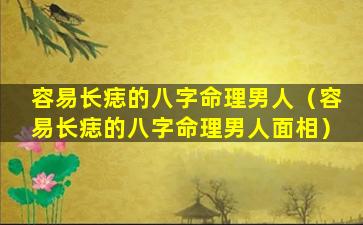 容易长痣的八字命理男人（容易长痣的八字命理男人面相）